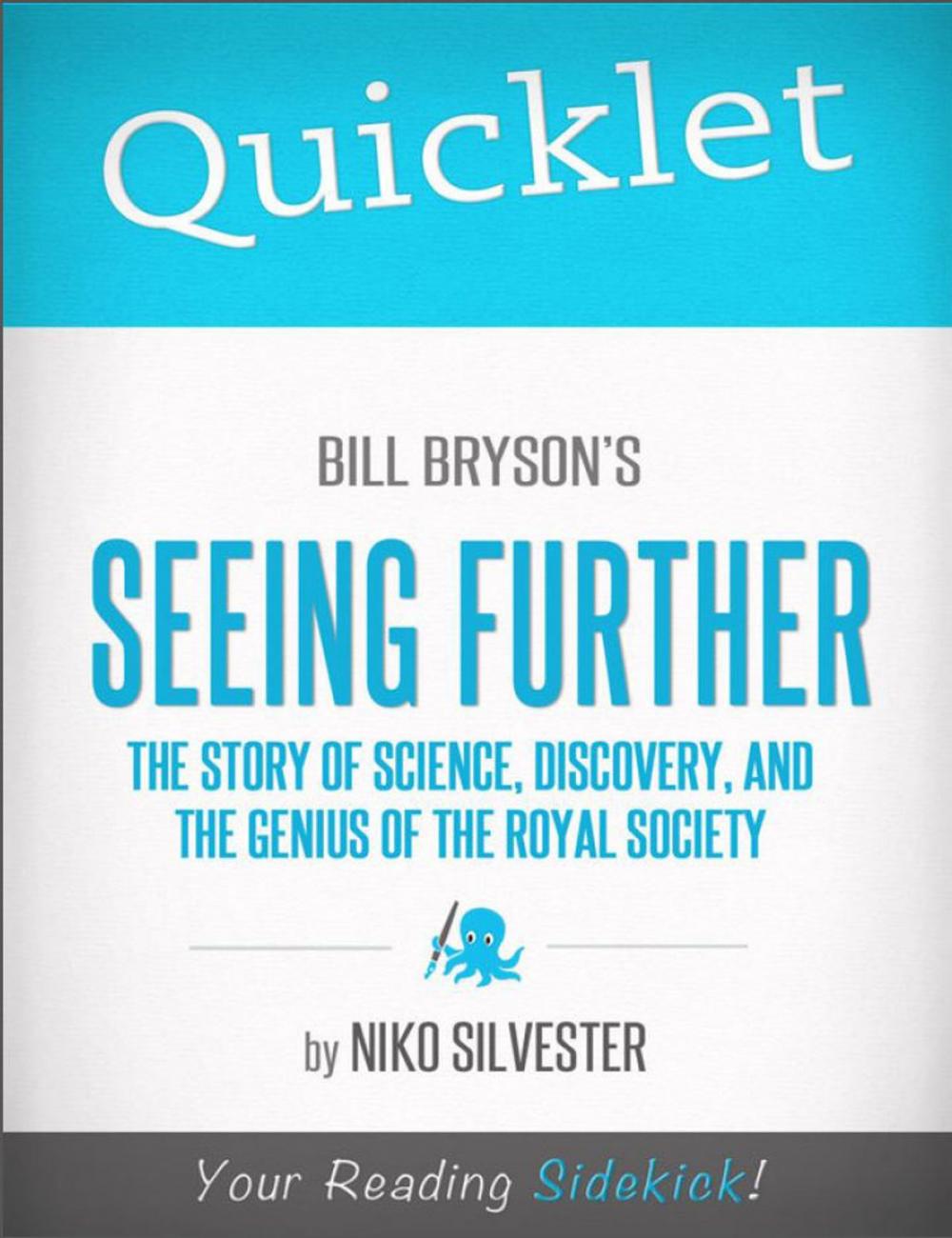 Quicklet

BILL BRYSON'S

SEEING FURTHER

THE STORY OF SCIENCE, DISCOVERY, AND THE GENIUS OF THE ROYAL SOCIETY

by NIKO SILVESTER

Your Reading Sidekick!